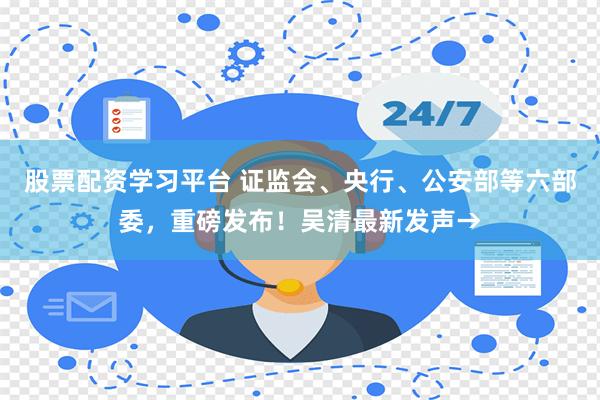 24/7

股票配资学习平台 证监会、央行、公安部等六部委，重磅发布！吴清最新发声→